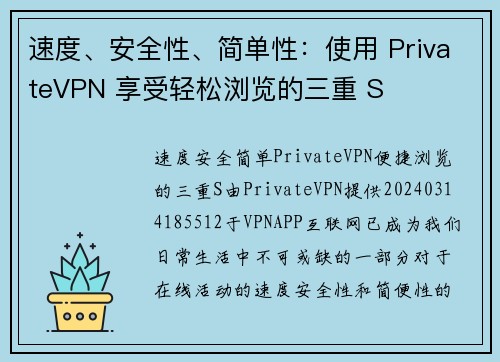 速度、安全性、简单性：使用 PrivateVPN 享受轻松浏览的三重 S

速度安全简单PrivateVPN便捷浏览的三重S由PrivateVPN提供20240314185512于VPNAPP互联网已成为我们日常生活中不可或缺的一部分对于在线活动的速度安全性和简便性的